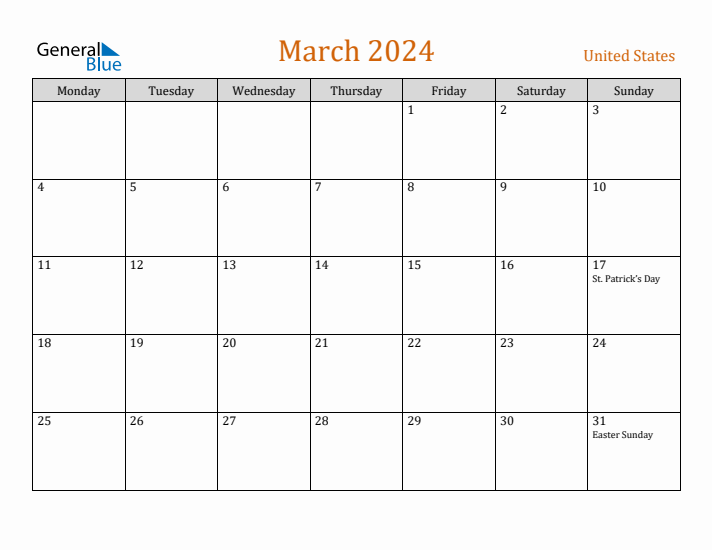 General Blue

March 2024

United States

| Monday | Tuesday | Wednesday | Thursday | Friday | Saturday | Sunday |
|---|---|---|---|---|---|---|
| | | | | 1 | 2 | 3 |
| 4 | 5 | 6 | 7 | 8 | 9 | 10 |
| 11 | 12 | 13 | 14 | 15 | 16 | 17 St. Patrick's Day |
| 18 | 19 | 20 | 21 | 22 | 23 | 24 |
| 25 | 26 | 27 | 28 | 29 | 30 | 31 Easter Sunday |